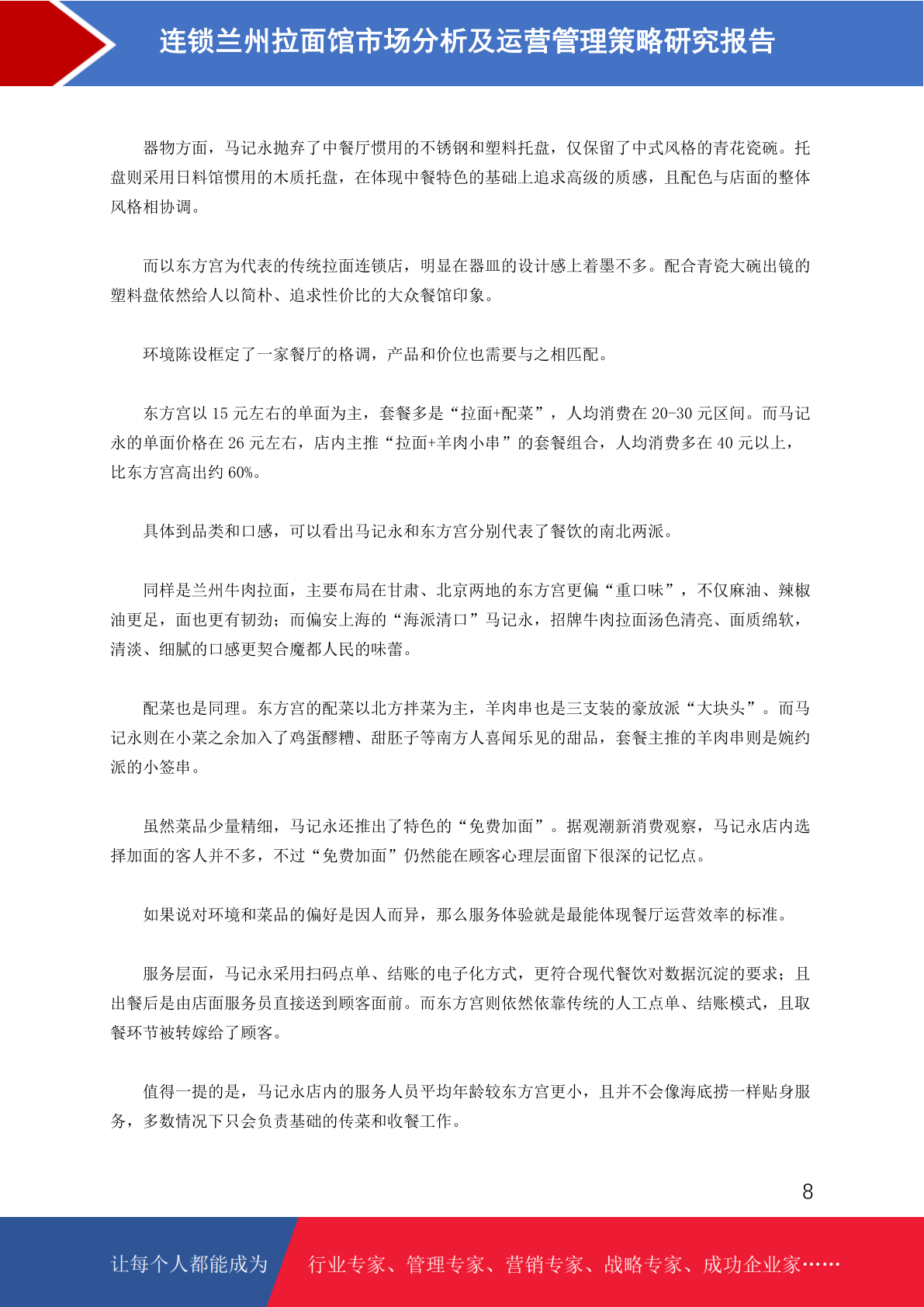 连锁兰州拉面馆市场分析及运营管理策略研究报告

器物方面，马记永抛弃了中餐厅惯用的不锈钢和塑料托盘，仅保留了中式风格的青花瓷碗。托盘则采用日料馆惯用的木质托盘，在体现中餐特色的基础上追求高级的质感，且配色与店面的整体风格相协调。

而以东方宫为代表的传统拉面连锁店，明显在器皿的设计感上着墨不多。配合青瓷大碗出镜的塑料盘依然给人以简朴、追求性价比的大众餐馆印象。

环境陈设框定了一家餐厅的格调，产品和价位也需要与之相匹配。

东方宫以 15 元左右的单面为主，套餐多是“拉面+配菜”，人均消费在 20-30 元区间。而马记永的单面价格在 26 元左右，店内主推“拉面+羊肉小串”的套餐组合，人均消费多在 40 元以上，比东方宫高出约 60%。

具体到品类和口感，可以看出马记永和东方宫分别代表了餐饮的南北两派。

同样是兰州牛肉拉面，主要布局在甘肃、北京两地的东方宫更偏“重口味”，不仅麻油、辣椒油更足，面也更有韧劲；而偏安上海的“海派清口”马记永，招牌牛肉拉面汤色清亮、面质绵软，清淡、细腻的口感更契合魔都人民的味蕾。

配菜也是同理。东方宫的配菜以北方拌菜为主，羊肉串也是三支装的豪放派“大块头”。而马记永则在小菜之余加入了鸡蛋醪糟、甜胚子等南方人喜闻乐见的甜品，套餐主推的羊肉串则是婉约派的小签串。

虽然菜品少量精细，马记永还推出了特色的“免费加面”。据观潮新消费观察，马记永店内选择加面的客人并不多，不过“免费加面”仍然能在顾客心理层面留下很深的记忆点。

如果说对环境和菜品的偏好是因人而异，那么服务体验就是最能体现餐厅运营效率的标准。

服务层面，马记永采用扫码点单、结账的电子化方式，更符合现代餐饮对数据沉淀的要求；且出餐后是由店面服务员直接送到顾客面前。而东方宫则依然依靠传统的人工点单、结账模式，且取餐环节被转嫁给了顾客。

值得一提的是，马记永店内的服务人员平均年龄较东方宫更小，且并不会像海底捞一样贴身服务，多数情况下只会负责基础的传菜和收餐工作。

8

让每个人都能成为 行业专家、管理专家、营销专家、战略专家、成功企业家……